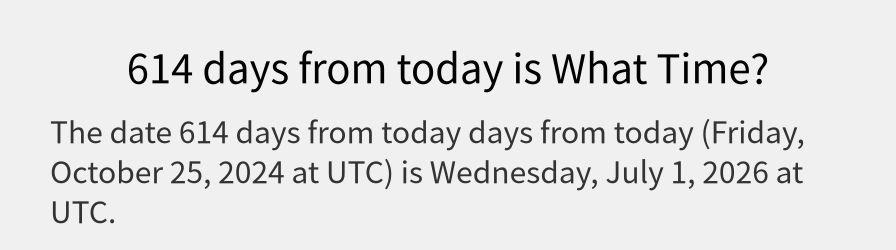 614 days from today is What Time?

The date 614 days from today days from today (Friday, October 25, 2024 at UTC) is Wednesday, July 1, 2026 at UTC.